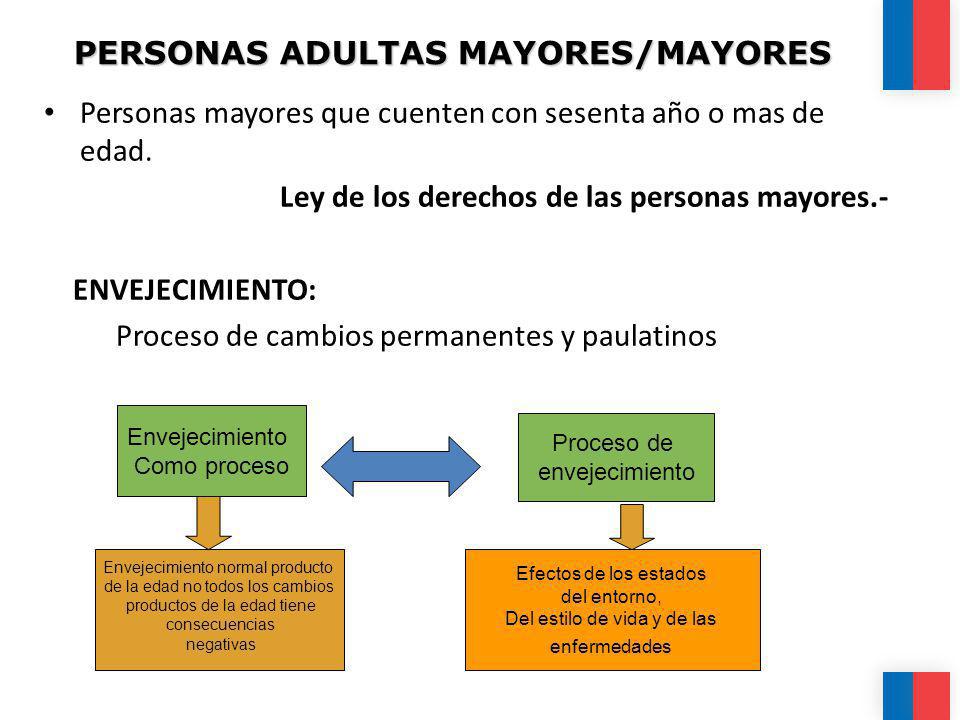 PERSONAS ADULTAS MAYORES/MAYORES

• Personas mayores que cuenten con sesenta año o mas de edad.

Ley de los derechos de las personas mayores.-

ENVEJECIMIENTO:

Proceso de cambios permanentes y paulatinos

Envejecimiento Como proceso

Proceso de envejecimiento

Envejecimiento normal producto de la edad no todos los cambios productos de la edad tiene consecuencias negativas

Efectos de los estados del entorno, Del estilo de vida y de las enfermedades